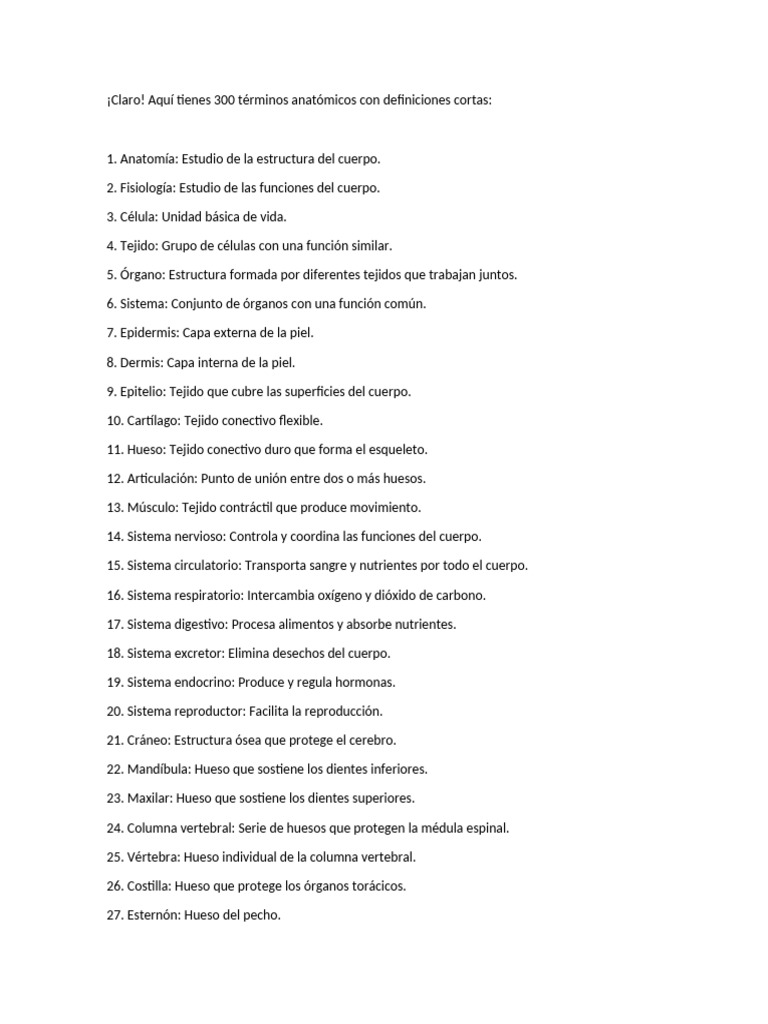 ¡Claro! Aquí tienes 300 términos anatómicos con definiciones cortas:

1. Anatomía: Estudio de la estructura del cuerpo.

2. Fisiología: Estudio de las funciones del cuerpo.

3. Célula: Unidad básica de vida.

4. Tejido: Grupo de células con una función similar.

5. Órgano: Estructura formada por diferentes tejidos que trabajan juntos.

6. Sistema: Conjunto de órganos con una función común.

7. Epidermis: Capa externa de la piel.

8. Dermis: Capa interna de la piel.

9. Epitelio: Tejido que cubre las superficies del cuerpo.

10. Cartílago: Tejido conectivo flexible.

11. Hueso: Tejido conectivo duro que forma el esqueleto.

12. Articulación: Punto de unión entre dos o más huesos.

13. Músculo: Tejido contráctil que produce movimiento.

14. Sistema nervioso: Controla y coordina las funciones del cuerpo.

15. Sistema circulatorio: Transporta sangre y nutrientes por todo el cuerpo.

16. Sistema respiratorio: Intercambia oxígeno y dióxido de carbono.

17. Sistema digestivo: Procesa alimentos y absorbe nutrientes.

18. Sistema excretor: Elimina desechos del cuerpo.

19. Sistema endocrino: Produce y regula hormonas.

20. Sistema reproductor: Facilita la reproducción.

21. Cráneo: Estructura ósea que protege el cerebro.

22. Mandíbula: Hueso que sostiene los dientes inferiores.

23. Maxilar: Hueso que sostiene los dientes superiores.

24. Columna vertebral: Serie de huesos que protegen la médula espinal.

25. Vértebra: Hueso individual de la columna vertebral.

26. Costilla: Hueso que protege los órganos torácicos.

27. Esternón: Hueso del pecho.